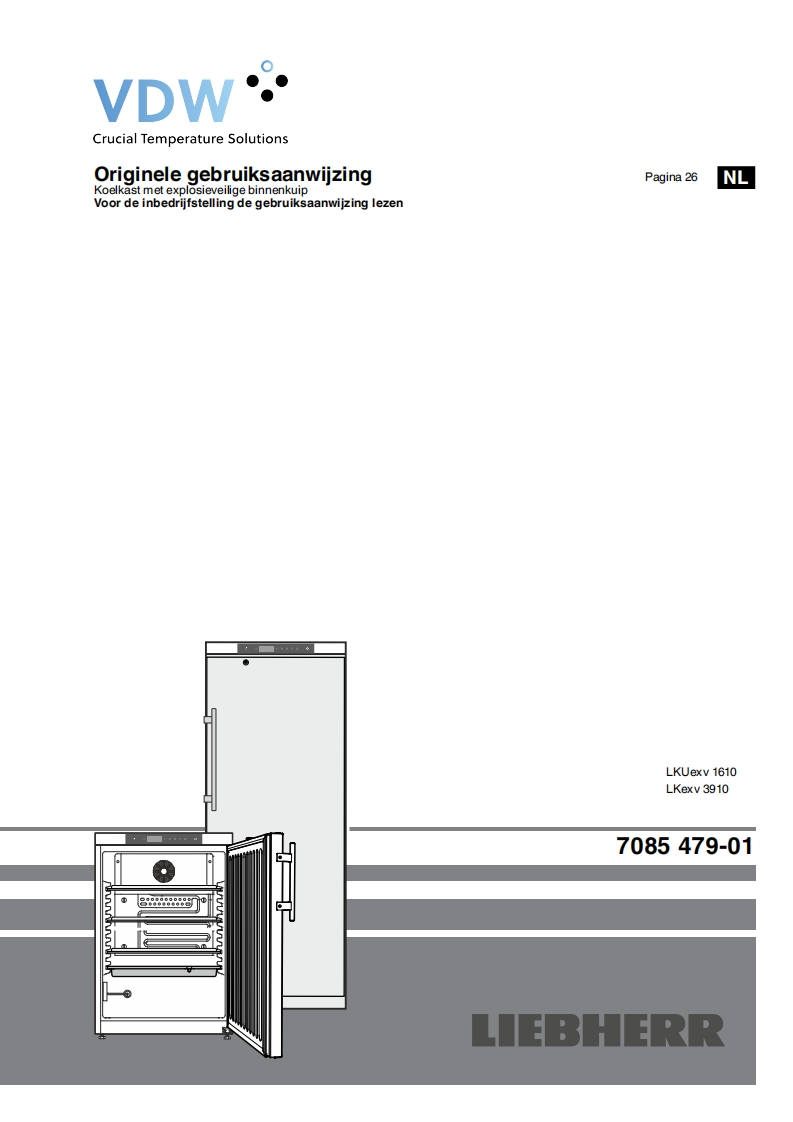 VDW
Crucial Temperature Solutions

Originele gebruiksaanwijzing
Koelkast met explosieveilige binnenkuip
Voor de inbedrijfstelling de gebruiksaanwijzing lezen

Pagina 26 NL

LKUexv 1610
LKexv 3910

7085 479-01

LIEBHERR